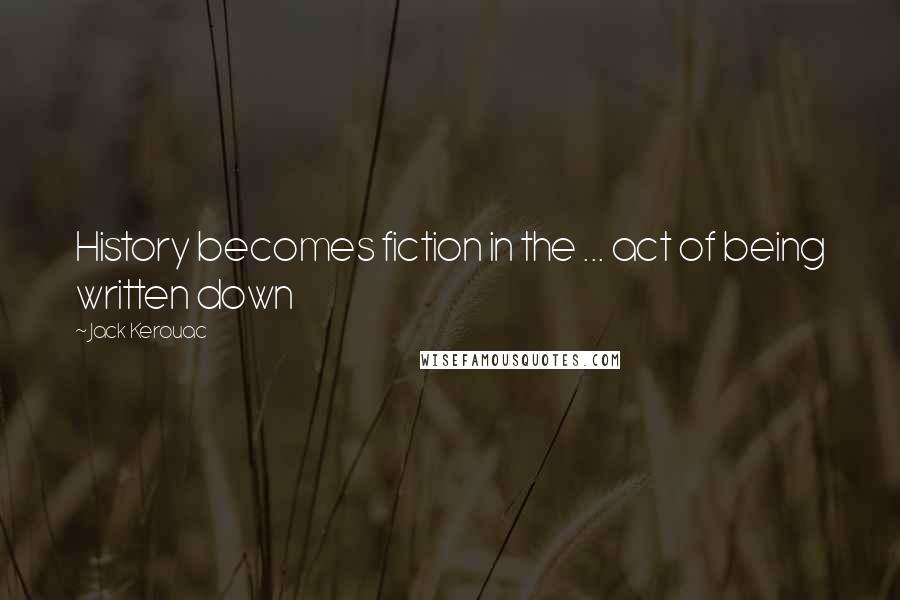 History becomes fiction in the ... act of being written down

~Jack Kerouac

WISEFAMOUSQUOTES.COM